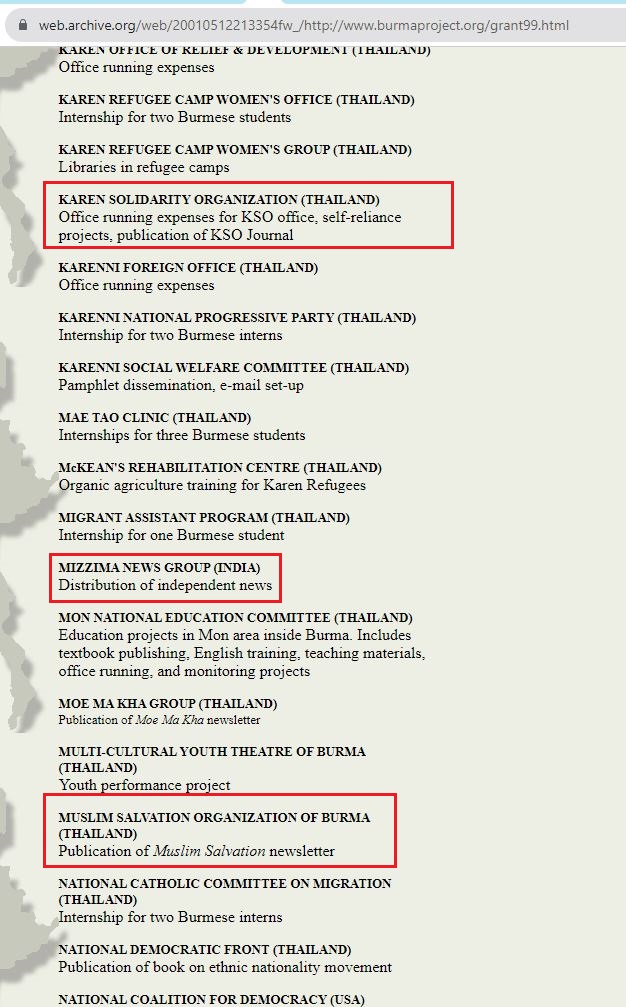 web.archive.org/web/20010512213354fw_/http://www.burmaproject.org/grant99.html

KAREN OFFICE OF RELIEF & DEVELOPMENT (THAILAND)
Office running expenses

KAREN REFUGEE CAMP WOMEN'S OFFICE (THAILAND)
Internship for two Burmese students

KAREN REFUGEE CAMP WOMEN'S GROUP (THAILAND)
Libraries in refugee camps

KAREN SOLIDARITY ORGANIZATION (THAILAND)
Office running expenses for KSO office, self-reliance projects, publication of KSO Journal

KARENNI FOREIGN OFFICE (THAILAND)
Office running expenses

KARENNI NATIONAL PROGRESSIVE PARTY (THAILAND)
Internship for two Burmese interns

KARENNI SOCIAL WELFARE COMMITTEE (THAILAND)
Pamphlet dissemination, e-mail set-up

MAE TAO CLINIC (THAILAND)
Internships for three Burmese students

McKEAN'S REHABILITATION CENTRE (THAILAND)
Organic agriculture training for Karen Refugees

MIGRANT ASSISTANT PROGRAM (THAILAND)
Internship for one Burmese student

MIZZIMA NEWS GROUP (INDIA)
Distribution of independent news

MON NATIONAL EDUCATION COMMITTEE (THAILAND)
Education projects in Mon area inside Burma. Includes textbook publishing, English training, teaching materials, office running, and monitoring projects

MOE MA KHA GROUP (THAILAND)
Publication of Moe Ma Kha newsletter

MULTI-CULTURAL YOUTH THEATRE OF BURMA (THAILAND)
Youth performance project

MUSLIM SALVATION ORGANIZATION OF BURMA (THAILAND)
Publication of Muslim Salvation newsletter

NATIONAL CATHOLIC COMMITTEE ON MIGRATION (THAILAND)
Internship for two Burmese interns

NATIONAL DEMOCRATIC FRONT (THAILAND)
Publication of book on ethnic nationality movement

NATIONAL COALITION FOR DEMOCRACY (USA)